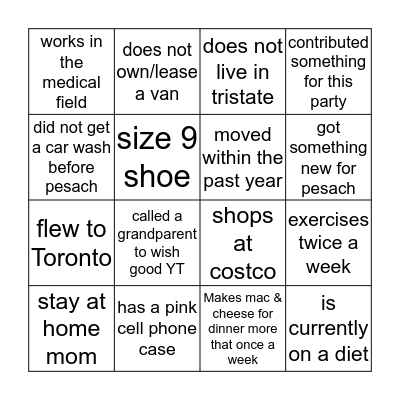 | works in the medical field | does not own/lease a van | does not live in tristate | contributed something for this party |
|---|---|---|---|
| did not get a car wash before pesach | size 9 shoe | moved within the past year | got something new for pesach |
| flew to Toronto | called a grandparent to wish good YT | shops at costco | exercises twice a week |
| stay at home mom | has a pink cell phone case | Makes mac & cheese for dinner more that once a week | is currently on a diet |